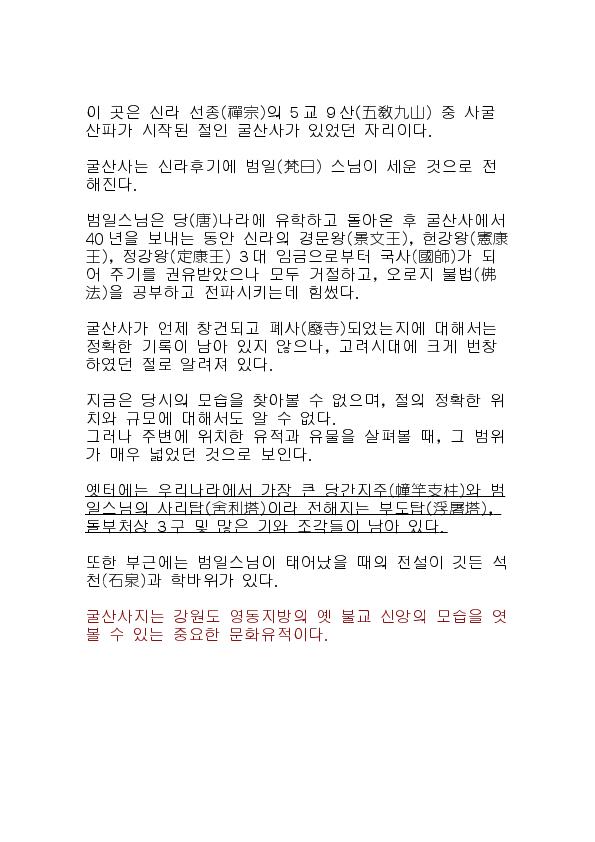 이 곳은 신라 선종(禪宗)의 5교 9산(五敎九山) 중 사굴산파가 시작된 절인 굴산사가 있었던 자리이다.

굴산사는 신라후기에 범일(梵日) 스님이 세운 것으로 전해진다.

범일스님은 당(唐)나라에 유학하고 돌아온 후 굴산사에서 40년을 보내는 동안 신라의 경문왕(景文王), 헌강왕(憲康王), 정강왕(定康王) 3대 임금으로부터 국사(國師)가 되어 주기를 권유받았으나 모두 거절하고, 오로지 불법(佛法)을 공부하고 전파시키는데 힘썼다.

굴산사가 언제 창건되고 폐사(廢寺)되었는지에 대해서는 정확한 기록이 남아 있지 않으나, 고려시대에 크게 번창하였던 절로 알려져 있다.

지금은 당시의 모습을 찾아볼 수 없으며, 절의 정확한 위치와 규모에 대해서도 알 수 없다.
그러나 주변에 위치한 유적과 유물을 살펴볼 때, 그 범위가 매우 넓었던 것으로 보인다.

옛터에는 우리나라에서 가장 큰 당간지주(幢竿支柱)와 범일스님의 사리탑(舍利塔)이라 전해지는 부도탑(浮屠塔), 돌부처상 3구 및 많은 기와 조각들이 남아 있다.

또한 부근에는 범일스님이 태어났을 때의 전설이 깃든 석천(石泉)과 학바위가 있다.

굴산사지는 강원도 영동지방의 옛 불교 신앙의 모습을 엿볼 수 있는 중요한 문화유적이다.